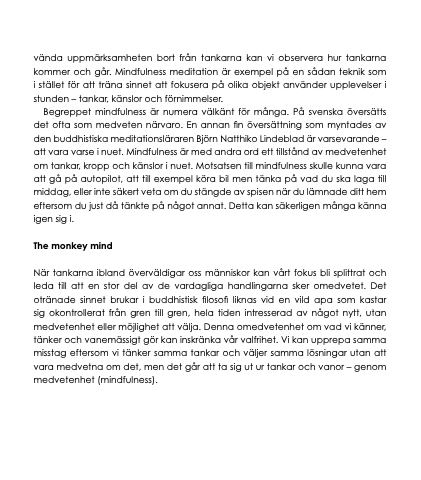 vända uppmärksamheten bort från tankarna kan vi observera hur tankarna kommer och går. Mindfulness meditation är exempel på en sådan teknik som i stället för att träna sinnet att fokusera på olika objekt använder upplevelser i stunden – tankar, känslor och förnimmelser.

Begreppet mindfulness är numera välkänt för många. På svenska översätts det ofta som medveten närvaro. En annan fin översättning som myntades av den buddhistiska meditationsläraren Björn Natthiko Lindeblad är varsevarande – att vara varse i nuet. Mindfulness är med andra ord ett tillstånd av medvetenhet om tankar, kropp och känslor i nuet. Motsatsen till mindfulness skulle kunna vara att gå på autopilot, att till exempel köra bil men tänka på vad du ska laga till middag, eller inte säkert veta om du stängde av spisen när du lämnade ditt hem eftersom du just då tänkte på något annat. Detta kan säkerligen många känna igen sig i.

The monkey mind

När tankarna ibland överväldigar oss människor kan vårt fokus bli splittrat och leda till att en stor del av de vardagliga handlingarna sker omedvetet. Det otränade sinnet brukar i buddhistisk filosofi liknas vid en vild apa som kastar sig okontrollerat från gren till gren, hela tiden intresserad av något nytt, utan medvetenhet eller möjlighet att välja. Denna omedvetenhet om vad vi känner, tänker och vanemässigt gör kan inskränka vår valfrihet. Vi kan upprepa samma misstag eftersom vi tänker samma tankar och väljer samma lösningar utan att vara medvetna om det, men det går att ta sig ut ur tankar och vanor – genom medvetenhet (mindfulness).